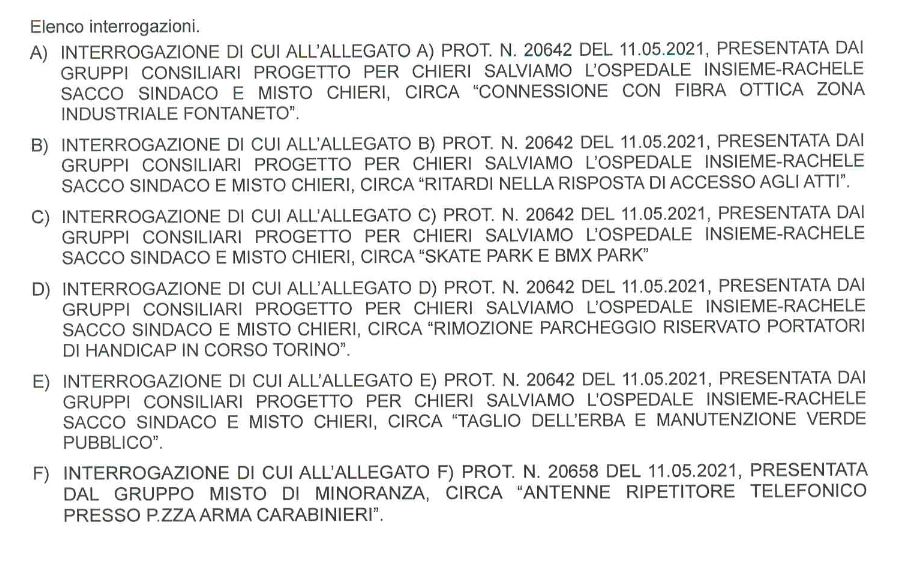 Elenco interrogazioni.

A) INTERROGAZIONE DI CUI ALL'ALLEGATO A) PROT. N. 20642 DEL 11.05.2021, PRESENTATA DAI GRUPPI CONSILIARI PROGETTO PER CHIERI SALVIAMO L'OSPEDALE INSIEME-RACHELE SACCO SINDACO E MISTO CHIERI, CIRCA "CONNESSIONE CON FIBRA OTTICA ZONA INDUSTRIALE FONTANETO".

B) INTERROGAZIONE DI CUI ALL'ALLEGATO B) PROT. N. 20642 DEL 11.05.2021, PRESENTATA DAI GRUPPI CONSILIARI PROGETTO PER CHIERI SALVIAMO L'OSPEDALE INSIEME-RACHELE SACCO SINDACO E MISTO CHIERI, CIRCA "RITARDI NELLA RISPOSTA DI ACCESSO AGLI ATTI".

C) INTERROGAZIONE DI CUI ALL'ALLEGATO C) PROT. N. 20642 DEL 11.05.2021, PRESENTATA DAI GRUPPI CONSILIARI PROGETTO PER CHIERI SALVIAMO L'OSPEDALE INSIEME-RACHELE SACCO SINDACO E MISTO CHIERI, CIRCA "SKATE PARK E BMX PARK"

D) INTERROGAZIONE DI CUI ALL'ALLEGATO D) PROT. N. 20642 DEL 11.05.2021, PRESENTATA DAI GRUPPI CONSILIARI PROGETTO PER CHIERI SALVIAMO L'OSPEDALE INSIEME-RACHELE SACCO SINDACO E MISTO CHIERI, CIRCA "RIMOZIONE PARCHEGGIO RISERVATO PORTATORI DI HANDICAP IN CORSO TORINO".

E) INTERROGAZIONE DI CUI ALL'ALLEGATO E) PROT. N. 20642 DEL 11.05.2021, PRESENTATA DAI GRUPPI CONSILIARI PROGETTO PER CHIERI SALVIAMO L'OSPEDALE INSIEME-RACHELE SACCO SINDACO E MISTO CHIERI, CIRCA "TAGLIO DELL'ERBA E MANUTENZIONE VERDE PUBBLICO".

F) INTERROGAZIONE DI CUI ALL'ALLEGATO F) PROT. N. 20658 DEL 11.05.2021, PRESENTATA DAL GRUPPO MISTO DI MINORANZA, CIRCA "ANTENNE RIPETITORE TELEFONICO PRESSO P.ZZA ARMA CARABINIERI".